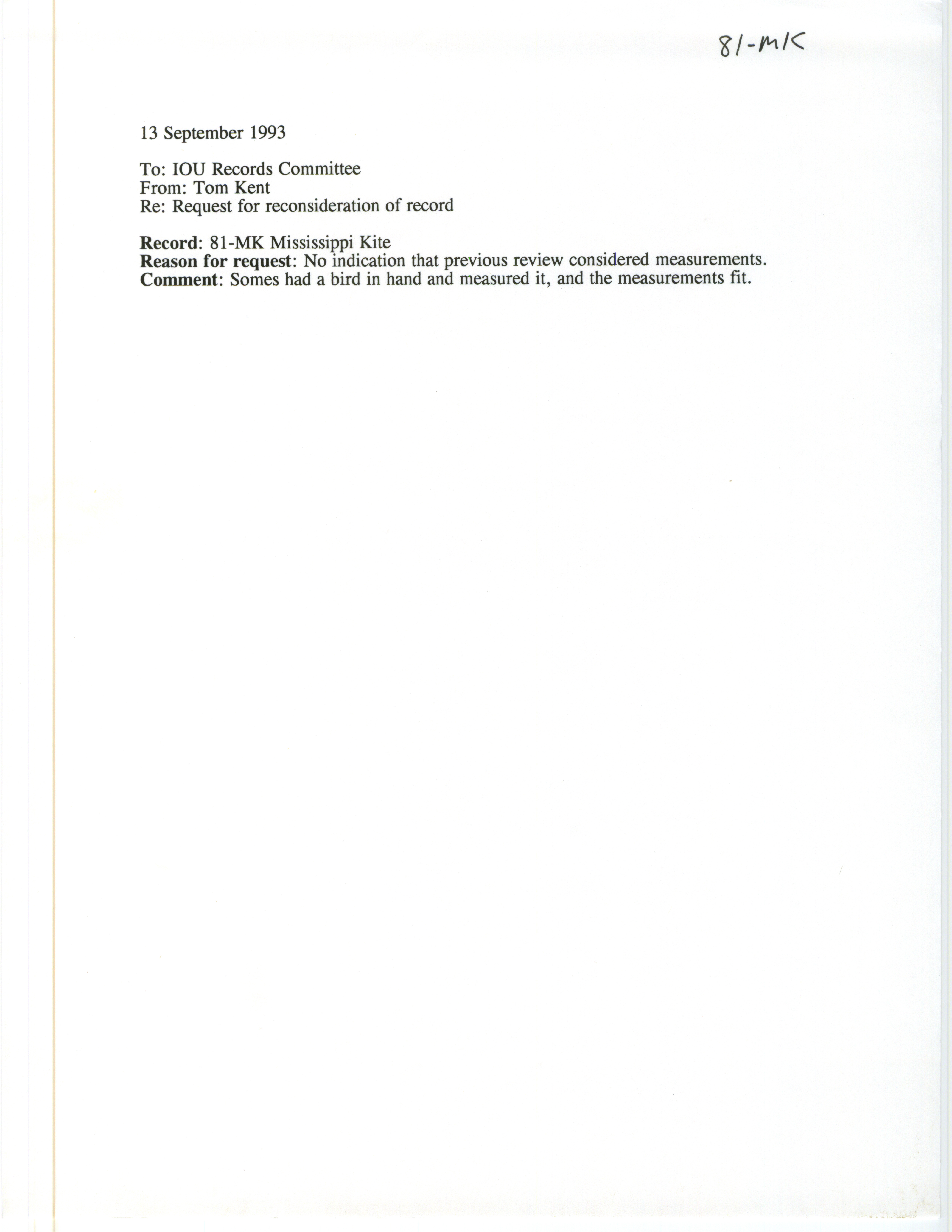 81-MK

13 September 1993

To: IOU Records Committee
From: Tom Kent
Re: Request for reconsideration of record

Record: 81-MK Mississippi Kite
Reason for request: No indication that previous review considered measurements.
Comment: Somes had a bird in hand and measured it, and the measurements fit.